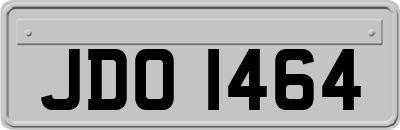 JDO 1464